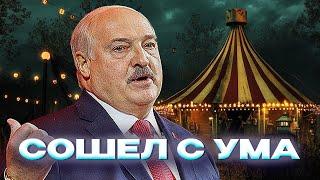 СОШЕЛ С УМА